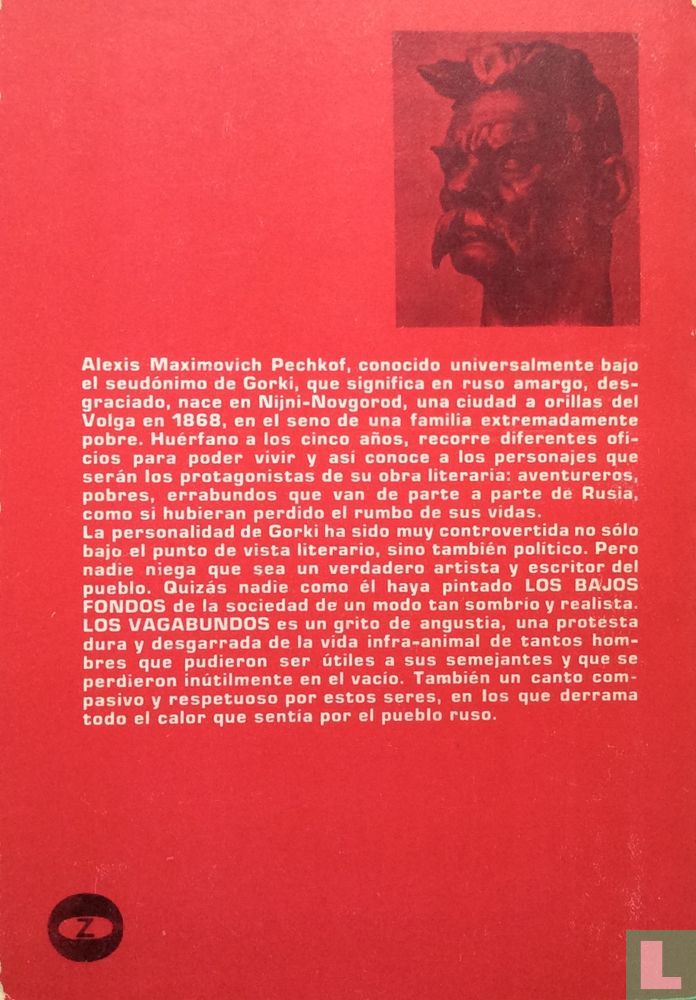 Alexis Maximovich Pechkof, conocido universalmente bajo el seudónimo de Gorki, que significa en ruso amargo, desgraciado, nace en Nijni-Novgorod, una ciudad a orillas del Volga en 1868, en el seno de una familia extremadamente pobre. Huérfano a los cinco años, recorre diferentes oficios para poder vivir y así conoce a los personajes que serán los protagonistas de su obra literaria: aventureros, pobres, errabundos que van de parte a parte de Rusia, como si hubieran perdido el rumbo de sus vidas.
La personalidad de Gorki ha sido muy controvertida no sólo bajo el punto de vista literario, sino también político. Pero nadie niega que sea un verdadero artista y escritor del pueblo. Quizás nadie como él haya pintado LOS BAJOS FONDOS de la sociedad de un modo tan sombrío y realista. LOS VAGABUNDOS es un grito de angustia, una protesta dura y desgarrada de la vida infra-animal de tantos hombres que pudieron ser útiles a sus semejantes y que se perdieron inútilmente en el vacío. También un canto compasivo y respetuoso por estos seres, en los que derrama todo el calor que sentía por el pueblo ruso.

Z

L